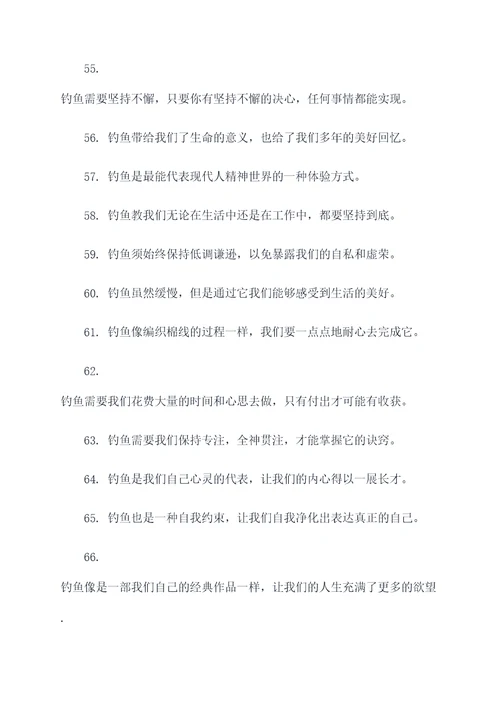 55.

钓鱼需要坚持不懈，只要你有坚持不懈的决心，任何事情都能实现。

56. 钓鱼带给我们了生命的意义，也给了我们多年的美好回忆。

57. 钓鱼是最能代表现代人精神世界的一种体验方式。

58. 钓鱼教我们无论在生活中还是在工作中，都要坚持到底。

59. 钓鱼须始终保持低调谦逊，以免暴露我们的自私和虚荣。

60. 钓鱼虽然缓慢，但是通过它我们能够感受到生活的美好。

61. 钓鱼像编织棉线的过程一样，我们要一点点地耐心去完成它。

62.

钓鱼需要我们花费大量的时间和心思去做，只有付出才可能有收获。

63. 钓鱼需要我们保持专注，全神贯注，才能掌握它的诀窍。

64. 钓鱼是我们自己心灵的代表，让我们的内心得以一展长才。

65. 钓鱼也是一种自我约束，让我们自我净化出表达真正的自己。

66.

钓鱼像是一部我们自己的经典作品一样，让我们的人生充满了更多的欲望.